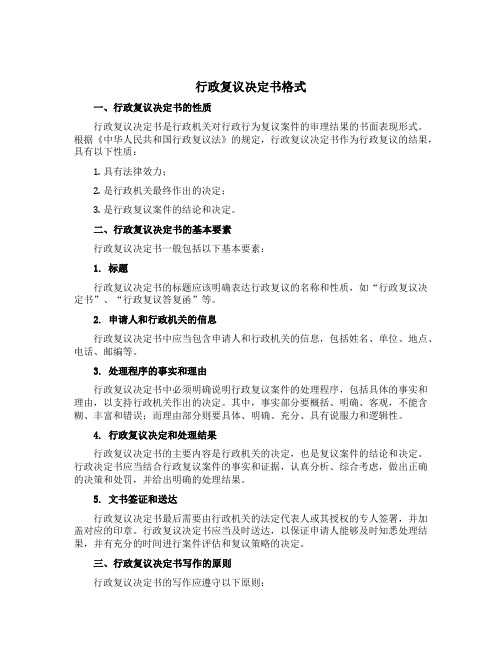 行政复议决定书格式

一、行政复议决定书的性质

行政复议决定书是行政机关对行政行为复议案件的审理结果的书面表现形式。根据《中华人民共和国行政复议法》的规定，行政复议决定书作为行政复议的结果，具有以下性质：

1. 具有法律效力；

2. 是行政机关最终作出的决定；

3. 是行政复议案件的结论和决定。

二、行政复议决定书的基本要素

行政复议决定书一般包括以下基本要素：

1. 标题

行政复议决定书的标题应该明确表达行政复议的名称和性质，如“行政复议决定书”、“行政复议答复函”等。

2. 申请人和行政机关的信息

行政复议决定书中应当包含申请人和行政机关的信息，包括姓名、单位、地点、电话、邮编等。

3. 处理程序的事实和理由

行政复议决定书中必须明确说明行政复议案件的处理程序，包括具体的事实和理由，以支持行政机关作出的决定。其中，事实部分要概括、明确、客观，不能含糊、丰富和错误；而理由部分则要具体、明确、充分、具有说服力和逻辑性。

4. 行政复议决定和处理结果

行政复议决定书的主要内容是行政机关的决定，也是复议案件的结论和决定。行政决定书应当结合行政复议案件的事实和证据，认真分析、综合考虑，做出正确的决策和处罚，并给出明确的处理结果。

5. 文书签证和送达

行政复议决定书最后需要由行政机关的法定代表人或其授权的专人签署，并加盖对应的印章。行政复议决定书应当及时送达，以保证申请人能够及时知悉处理结果，并有充分的时间进行案件评估和复议策略的决定。

三、行政复议决定书写作的原则

行政复议决定书的写作应遵守以下原则：